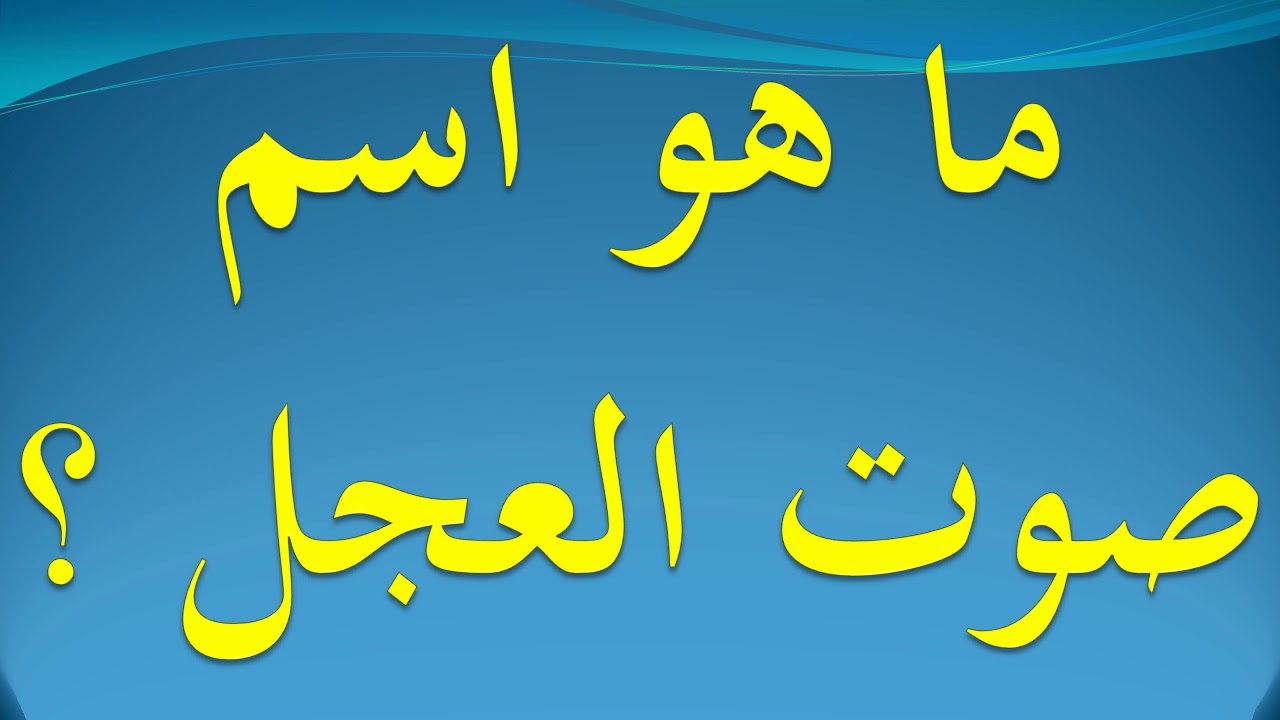 ما هو اسم
صوت العجل ؟